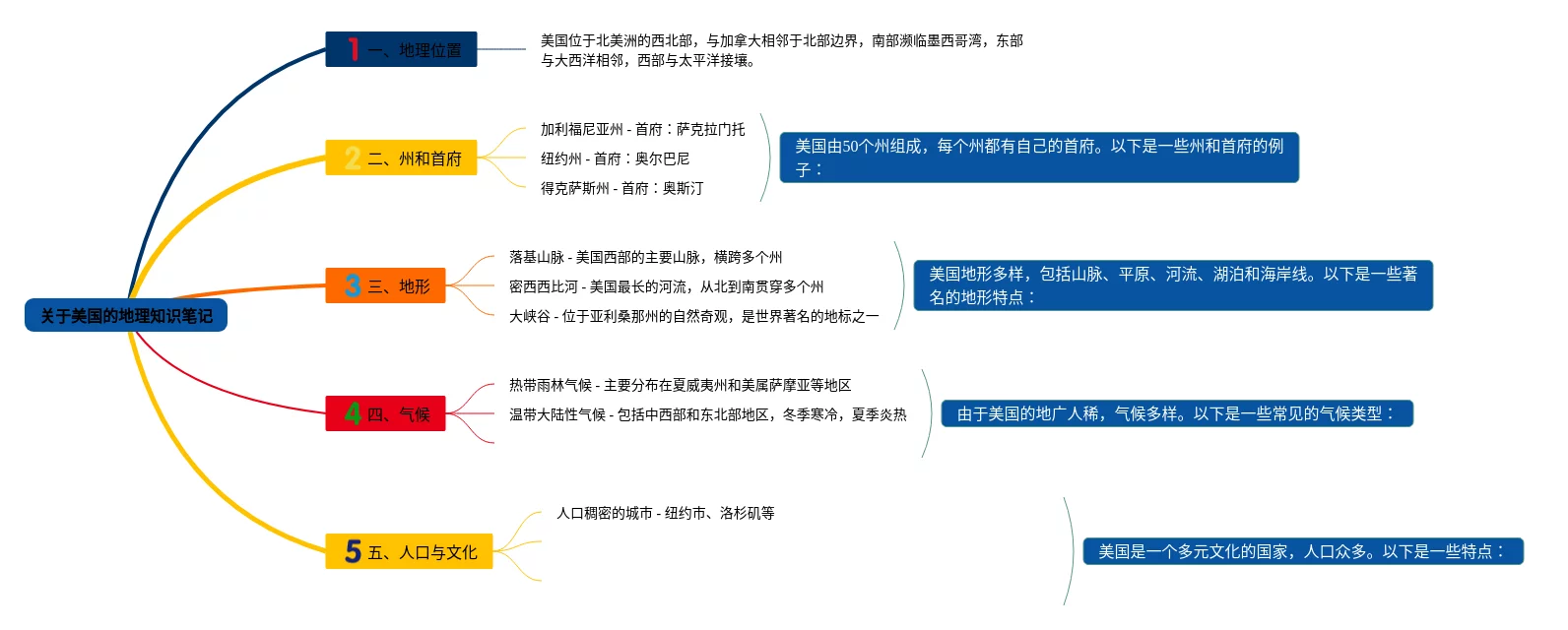 关于美国的地理知识笔记

1 一、地理位置

美国位于北美洲的西北部，与加拿大相邻于北部边界，南部濒临墨西哥湾，东部与大西洋相邻，西部与太平洋接壤。

2 二、州和首府

加利福尼亚州 - 首府：萨克拉门托

纽约州 - 首府：奥尔巴尼

得克萨斯州 - 首府：奥斯汀

美国由50个州组成，每个州都有自己的首府。以下是一些州和首府的例子：

3 三、地形

落基山脉 - 美国西部的主要山脉，横跨多个州

密西西比河 - 美国最长的河流，从北到南贯穿多个州

大峡谷 - 位于亚利桑那州的自然奇观，是世界著名的地标之一

美国地形多样，包括山脉、平原、河流、湖泊和海岸线。以下是一些著名的地形特点：

4 四、气候

热带雨林气候 - 主要分布在夏威夷州和美属萨摩亚等地区

温带大陆性气候 - 包括中西部和东北部地区，冬季寒冷，夏季炎热

由于美国的地广人稀，气候多样。以下是一些常见的气候类型：

5 五、人口与文化

人口稠密的城市 - 纽约市、洛杉矶等

美国是一个多元文化的国家，人口众多。以下是一些特点：